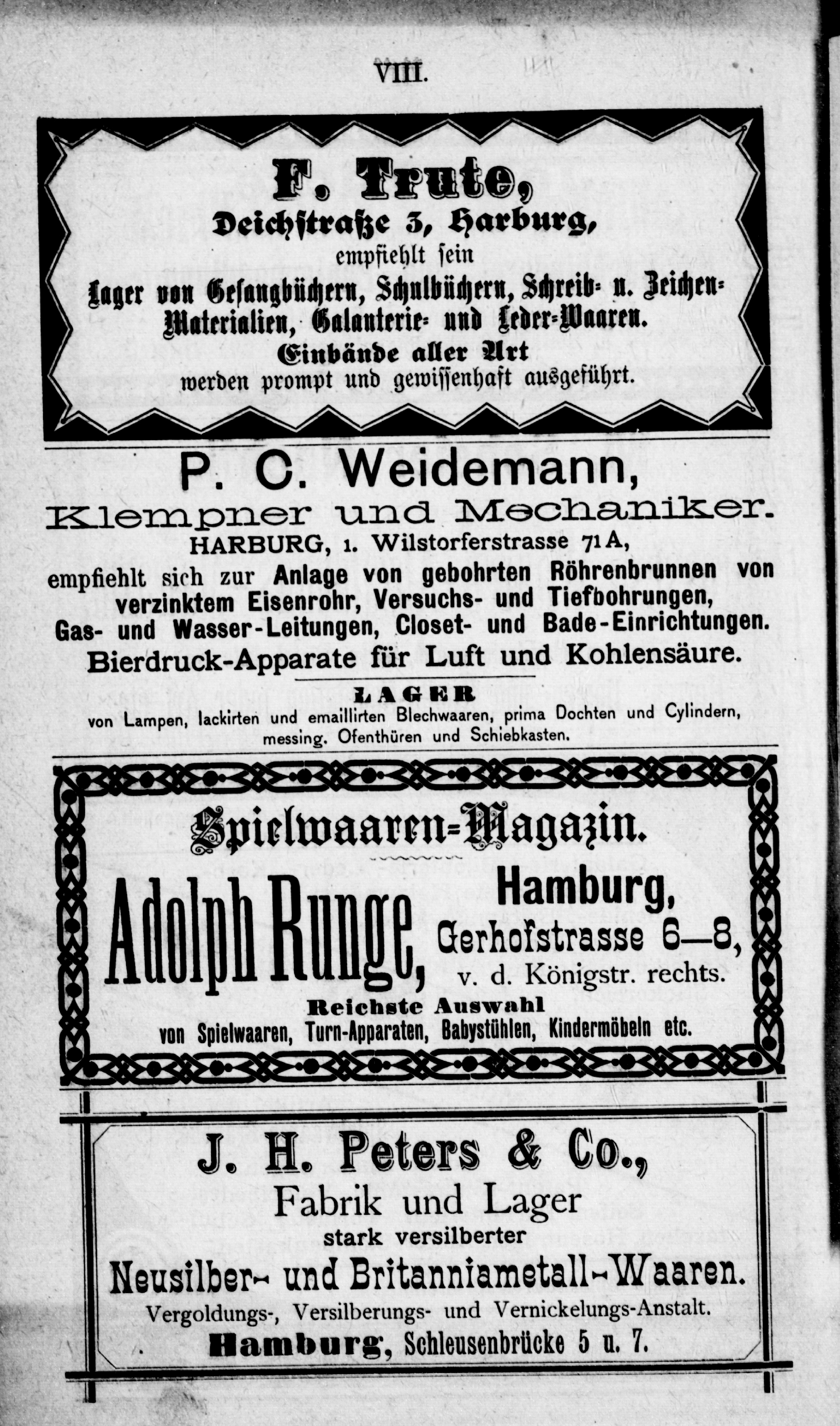 VIII.

F. Trute,
Deichstraße 3, Harburg,
empfiehlt sein
Lager von Gesangbüchern, Schulbüchern, Schreib- u. Zeichen-Materialien, Galanterie- und Leder-Waaren.
Einbände aller Art
werden prompt und gewissenhaft ausgeführt.

P. C. Weidemann,
Klempner und Mechaniker.
HARBURG, 1. Wilstorferstrasse 71 A,
empfiehlt sich zur Anlage von gebohrten Röhrenbrunnen von verzinktem Eisenrohr, Versuchs- und Tiefbohrungen, Gas- und Wasser-Leitungen, Closet- und Bade-Einrichtungen.
Bierdruck-Apparate für Luft und Kohlensäure.

LAGER
von Lampen, lackirten und emaillirten Blechwaaren, prima Dochten und Cylindern, messing. Ofenthüren und Schiebkasten.

Spielwaaren-Magazin.
Adolph Runge, Hamburg, Gerhofstrasse 6—8, v. d. Königstr. rechts.
Reichste Auswahl
von Spielwaaren, Turn-Apparaten, Babystühlen, Kindermöbeln etc.

J. H. Peters & Co.,
Fabrik und Lager
stark versilberter
Neusilber- und Britanniametall-Waaren.
Vergoldungs-, Versilberungs- und Vernickelungs-Anstalt.
Hamburg, Schleusenbrücke 5 u. 7.